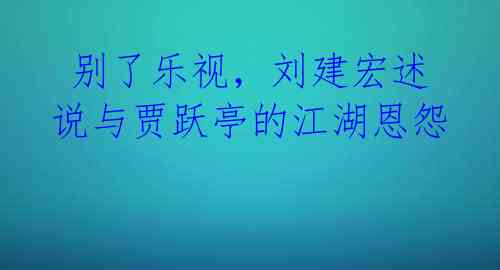 别了乐视，刘建宏述说与贾跃亭的江湖恩怨